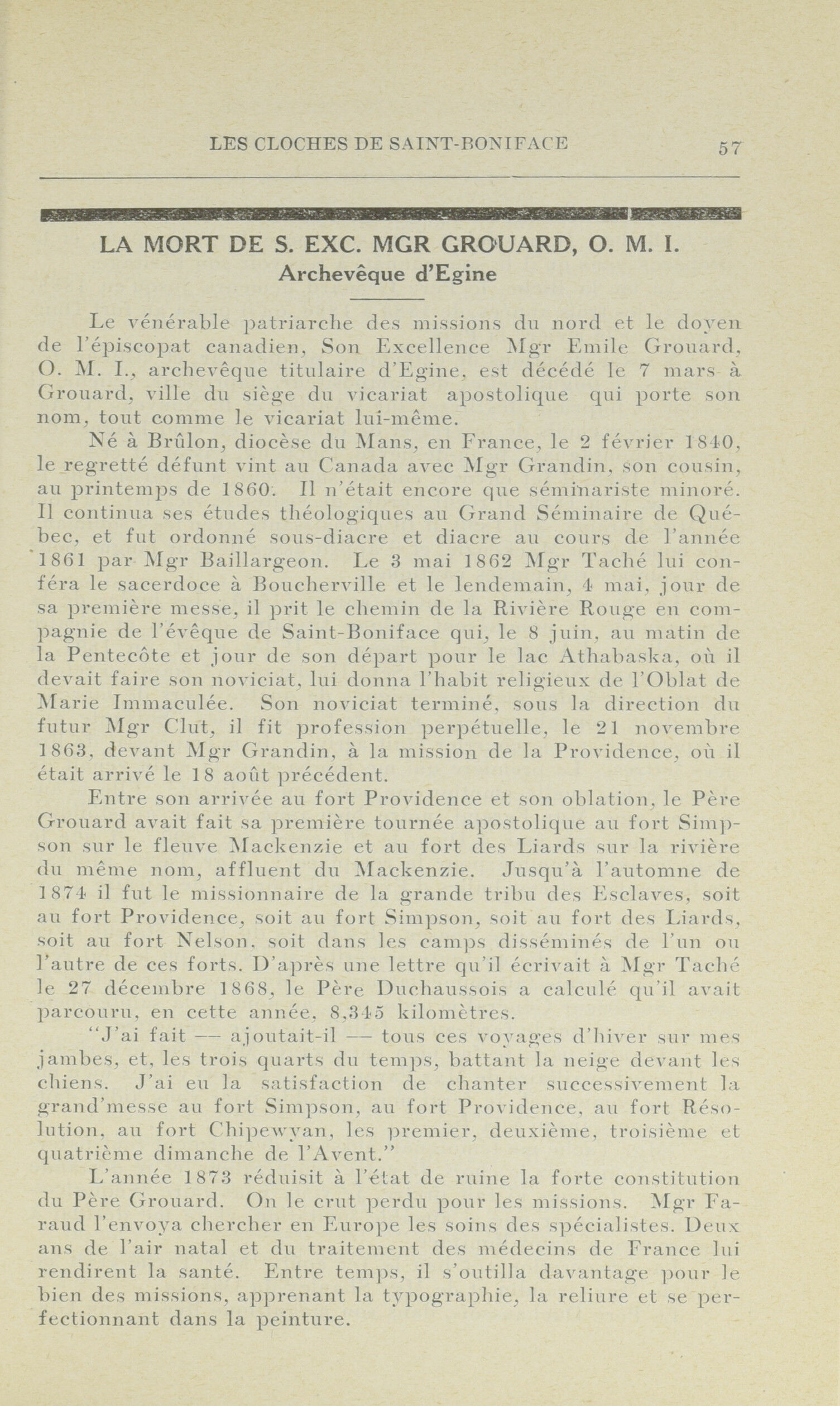 LES CLOCHES DE SAINT-BONIFACE 57

LA MORT DE S. EXC. MGR GROUARD, O. M. I.
Archevêque d'Egine

Le vénérable patriarche des missions du nord et le doyen de l'épiscopat canadien, Son Excellence Mgr Emile Grouard, O. M. I., archevêque titulaire d'Egine, est décédé le 7 mars à Grouard, ville du siège du vicariat apostolique qui porte son nom, tout comme le vicariat lui-même.

Né à Brûlon, diocèse du Mans, en France, le 2 février 1840, le regretté défunt vint au Canada avec Mgr Grandin, son cousin, au printemps de 1860. Il n'était encore que séminariste minoré. Il continua ses études théologiques au Grand Séminaire de Québec, et fut ordonné sous-diacre et diacre au cours de l'année 1861 par Mgr Baillargeon. Le 3 mai 1862 Mgr Taché lui conféra le sacerdoce à Boucherville et le lendemain, 4 mai, jour de sa première messe, il prit le chemin de la Rivière Rouge en compagnie de l'évêque de Saint-Boniface qui, le 8 juin, au matin de la Pentecôte et jour de son départ pour le lac Athabaska, où il devait faire son noviciat, lui donna l'habit religieux de l'Oblat de Marie Immaculée. Son noviciat terminé, sous la direction du futur Mgr Clut, il fit profession perpétuelle, le 21 novembre 1863, devant Mgr Grandin, à la mission de la Providence, où il était arrivé le 18 août précédent.

Entre son arrivée au fort Providence et son oblation, le Père Grouard avait fait sa première tournée apostolique au fort Simpson sur le fleuve Mackenzie et au fort des Liards sur la rivière du même nom, affluent du Mackenzie. Jusqu'à l'automne de 1874 il fut le missionnaire de la grande tribu des Esclaves, soit au fort Providence, soit au fort Simpson, soit au fort des Liards, soit au fort Nelson, soit dans les camps disséminés de l'un ou l'autre de ces forts. D'après une lettre qu'il écrivait à Mgr Taché le 27 décembre 1868, le Père Duchaussois a calculé qu'il avait parcouru, en cette année, 8,345 kilomètres.

"J'ai fait — ajoutait-il — tous ces voyages d'hiver sur mes jambes, et, les trois quarts du temps, battant la neige devant les chiens. J'ai eu la satisfaction de chanter successivement la grand'messe au fort Simpson, au fort Providence, au fort Résolution, au fort Chipewyan, les premier, deuxième, troisième et quatrième dimanche de l'Avent."

L'année 1873 réduisit à l'état de ruine la forte constitution du Père Grouard. On le crut perdu pour les missions. Mgr Faraud l'envoya chercher en Europe les soins des spécialistes. Deux ans de l'air natal et du traitement des médecins de France lui rendirent la santé. Entre temps, il s'outilla davantage pour le bien des missions, apprenant la typographie, la reliure et se perfectionnant dans la peinture.